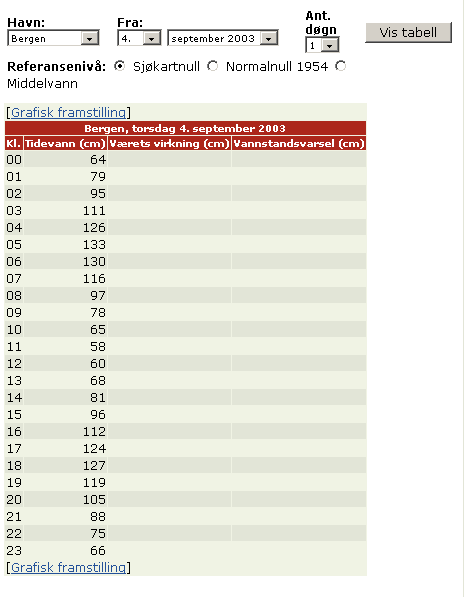 Havn: Bergen
Fra: 4. september 2003
Ant. døgn 1
Vis tabell

Referansenivå: Sjøkartnull Normalnull 1954 Middelvann

[Grafisk framstilling]

Bergen, torsdag 4. september 2003

| Kl. | Tidevann (cm) | Værets virkning (cm) | Vannstandsvarsel (cm) |
|---|---|---|---|
| 00 | 64 | | |
| 01 | 79 | | |
| 02 | 95 | | |
| 03 | 111 | | |
| 04 | 126 | | |
| 05 | 133 | | |
| 06 | 130 | | |
| 07 | 116 | | |
| 08 | 97 | | |
| 09 | 78 | | |
| 10 | 65 | | |
| 11 | 58 | | |
| 12 | 60 | | |
| 13 | 68 | | |
| 14 | 81 | | |
| 15 | 96 | | |
| 16 | 112 | | |
| 17 | 124 | | |
| 18 | 127 | | |
| 19 | 119 | | |
| 20 | 105 | | |
| 21 | 88 | | |
| 22 | 75 | | |
| 23 | 66 | | |

[Grafisk framstilling]